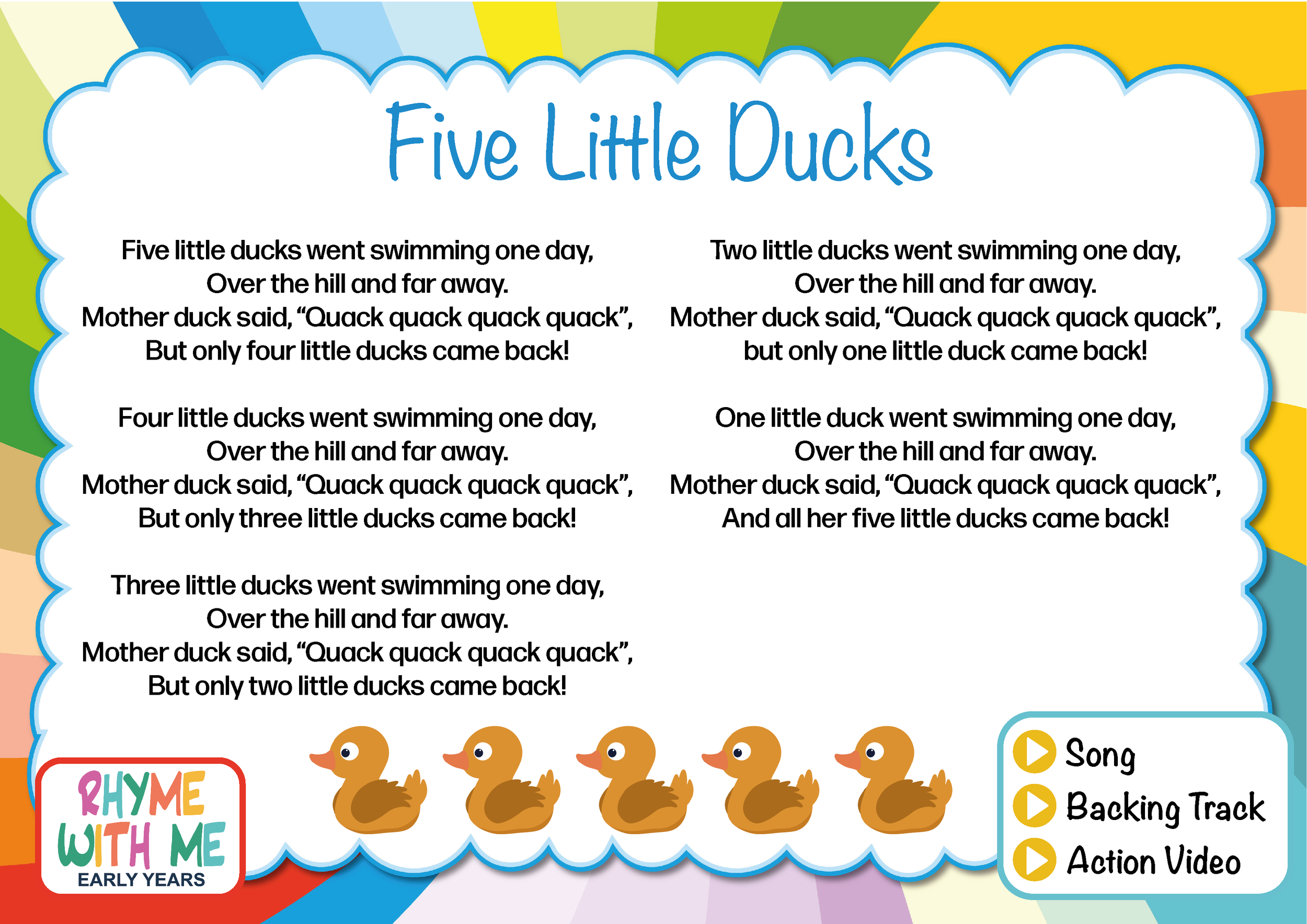 Five Little Ducks

Five little ducks went swimming one day,
Over the hill and far away.
Mother duck said, "Quack quack quack quack",
But only four little ducks came back!

Four little ducks went swimming one day,
Over the hill and far away.
Mother duck said, "Quack quack quack quack",
But only three little ducks came back!

Three little ducks went swimming one day,
Over the hill and far away.
Mother duck said, "Quack quack quack quack",
But only two little ducks came back!

Two little ducks went swimming one day,
Over the hill and far away.
Mother duck said, "Quack quack quack quack",
but only one little duck came back!

One little duck went swimming one day,
Over the hill and far away.
Mother duck said, "Quack quack quack quack",
And all her five little ducks came back!

RHYME
WITH ME
EARLY YEARS

Song
Backing Track
Action Video